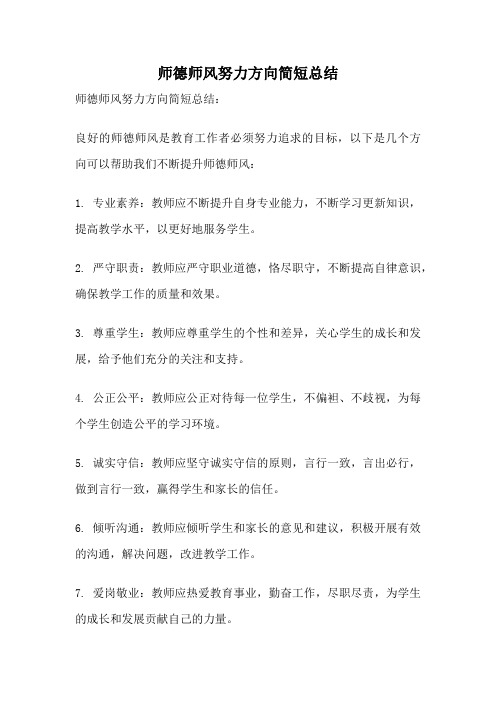 师德师风努力方向简短总结

师德师风努力方向简短总结：

良好的师德师风是教育工作者必须努力追求的目标，以下是几个方向可以帮助我们不断提升师德师风：

1. 专业素养：教师应不断提升自身专业能力，不断学习更新知识，提高教学水平，以更好地服务学生。

2. 严守职责：教师应严守职业道德，恪尽职守，不断提高自律意识，确保教学工作的质量和效果。

3. 尊重学生：教师应尊重学生的个性和差异，关心学生的成长和发展，给予他们充分的关注和支持。

4. 公正公平：教师应公正对待每一位学生，不偏袒、不歧视，为每个学生创造公平的学习环境。

5. 诚实守信：教师应坚守诚实守信的原则，言行一致，言出必行，做到言行一致，赢得学生和家长的信任。

6. 倾听沟通：教师应倾听学生和家长的意见和建议，积极开展有效的沟通，解决问题，改进教学工作。

7. 爱岗敬业：教师应热爱教育事业，勤奋工作，尽职尽责，为学生的成长和发展贡献自己的力量。